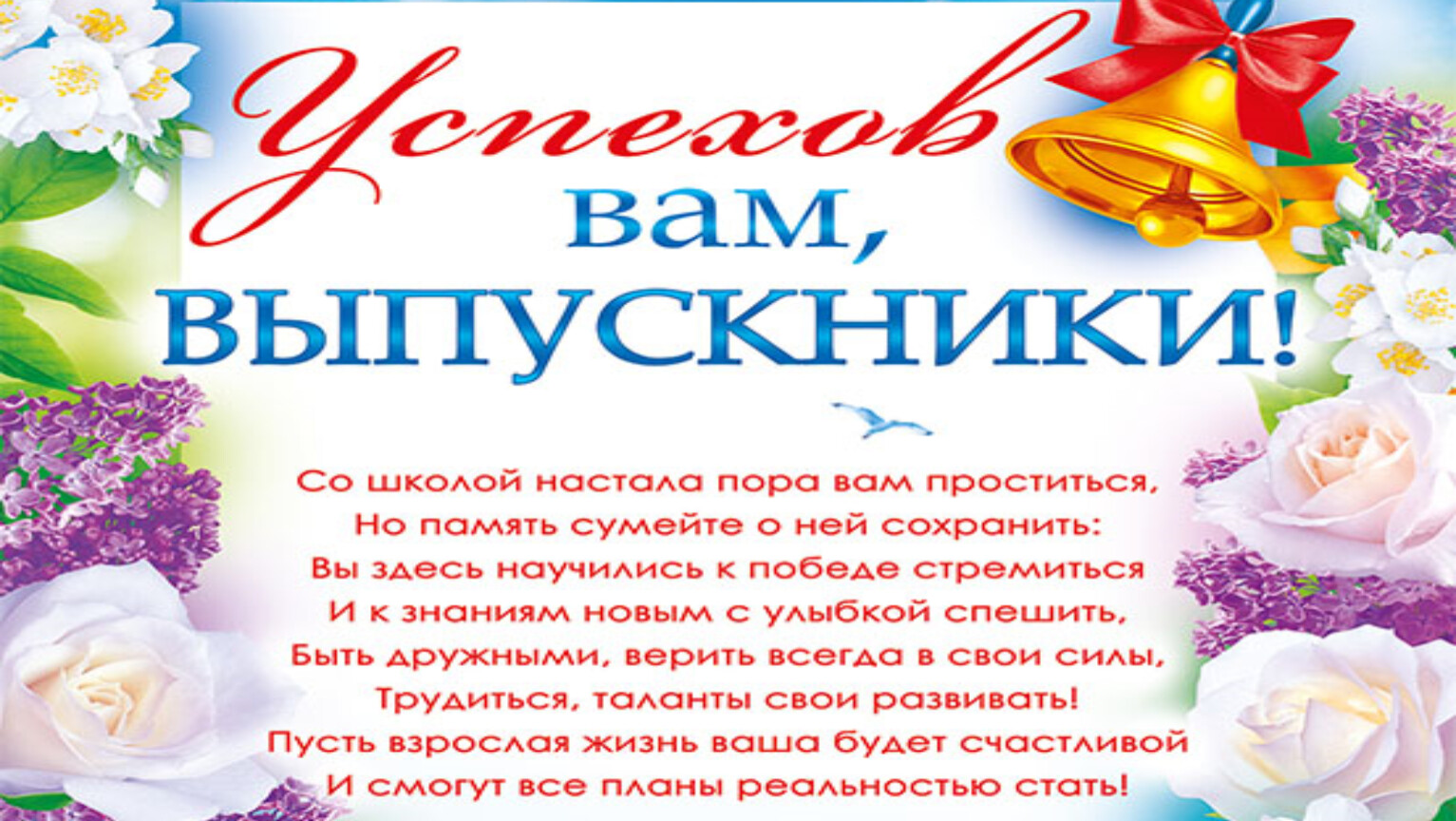 Успехов вам, ВЫПУСКНИКИ!

Со школой настала пора вам проститься,
Но память сумейте о ней сохранить:
Вы здесь научились к победе стремиться
И к знаниям новым с улыбкой спешить,
Быть дружными, верить всегда в свои силы,
Трудиться, таланты свои развивать!
Пусть взрослая жизнь ваша будет счастливой
И смогут все планы реальностью стать!